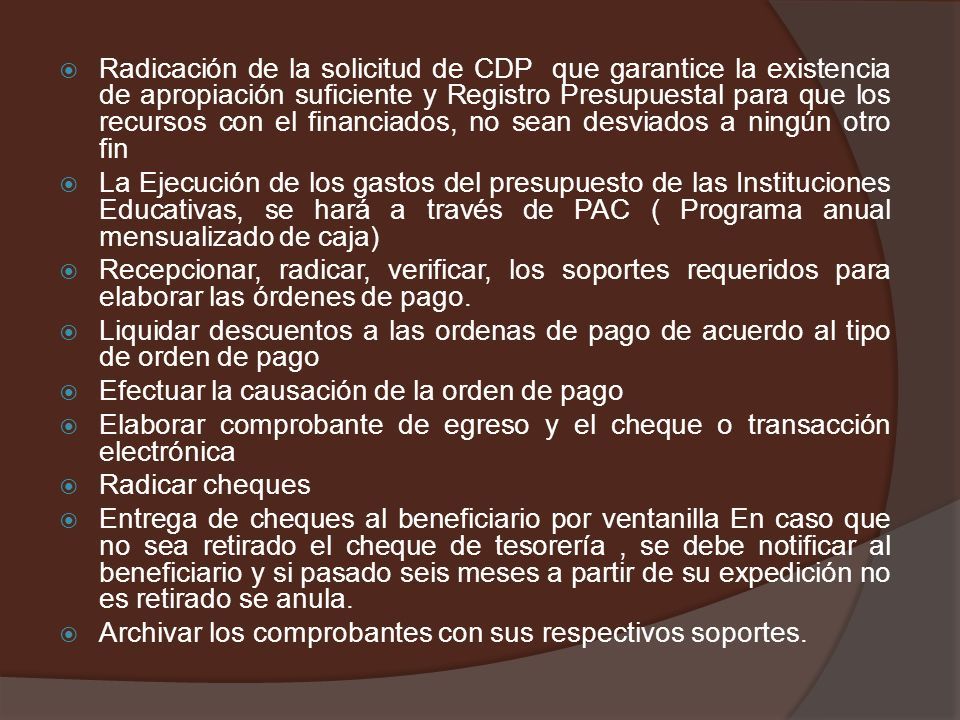 Radicación de la solicitud de CDP que garantice la existencia de apropiación suficiente y Registro Presupuestal para que los recursos con el financiados, no sean desviados a ningún otro fin

La Ejecución de los gastos del presupuesto de las Instituciones Educativas, se hará a través de PAC ( Programa anual mensualizado de caja)

Recepcionar, radicar, verificar, los soportes requeridos para elaborar las órdenes de pago.

Liquidar descuentos a las ordenas de pago de acuerdo al tipo de orden de pago

Efectuar la causación de la orden de pago

Elaborar comprobante de egreso y el cheque o transacción electrónica

Radicar cheques

Entrega de cheques al beneficiario por ventanilla En caso que no sea retirado el cheque de tesorería , se debe notificar al beneficiario y si pasado seis meses a partir de su expedición no es retirado se anula.

Archivar los comprobantes con sus respectivos soportes.